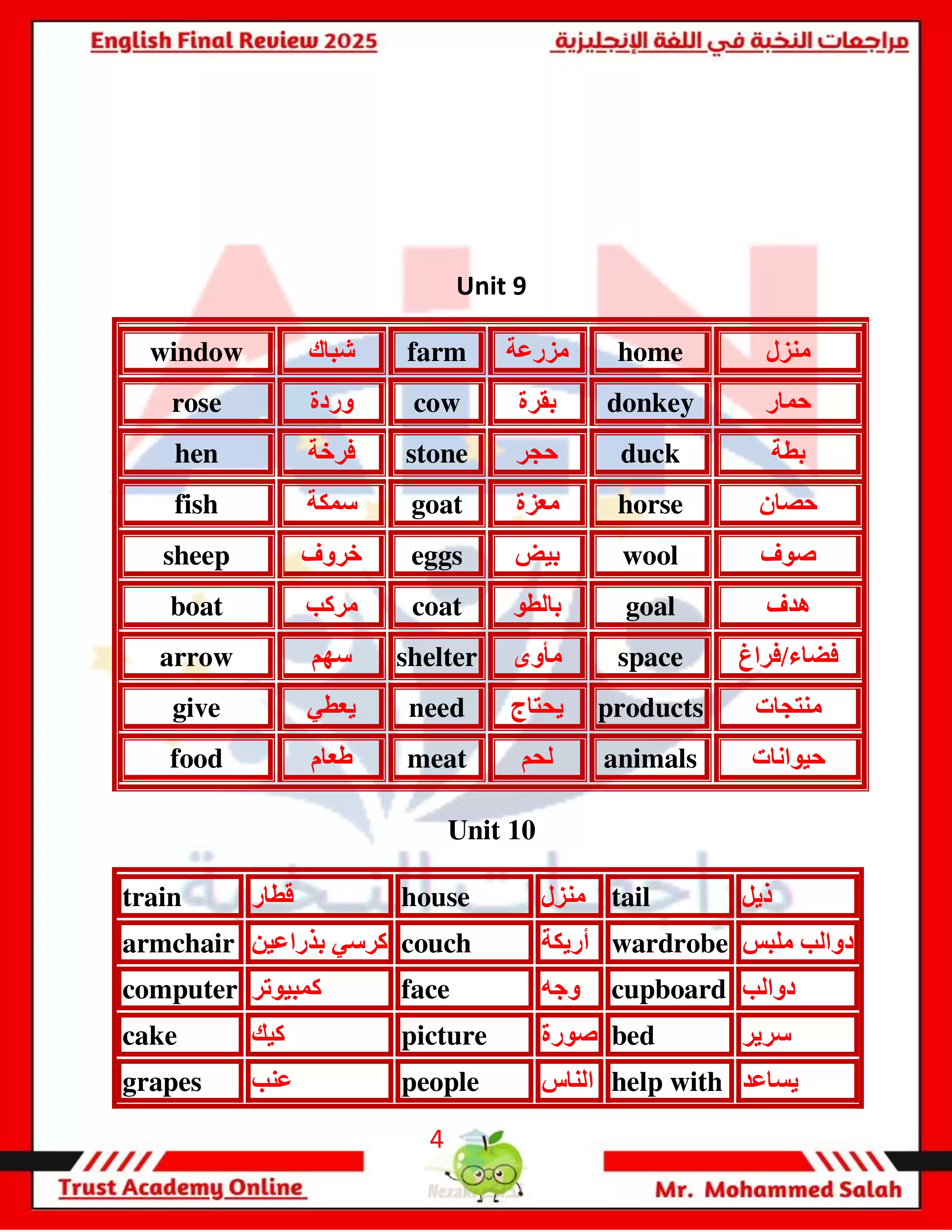 English Final Review 2025

مراجعات النخبة في اللغة الإنجليزية

Unit 9

| window | شباك | farm | مزرعة | home | منزل |
|---|---|---|---|---|---|
| rose | وردة | cow | بقرة | donkey | حمار |
| hen | فرخة | stone | حجر | duck | بطة |
| fish | سمكة | goat | معزة | horse | حصان |
| sheep | خروف | eggs | بيض | wool | صوف |
| boat | مركب | coat | بالطو | goal | هدف |
| arrow | سهم | shelter | مأوى | space | فضاء/فراغ |
| give | يعطي | need | يحتاج | products | منتجات |
| food | طعام | meat | لحم | animals | حيوانات |

Unit 10

| train | قطار | house | منزل | tail | ذيل |
|---|---|---|---|---|---|
| armchair | كرسي بذراعين | couch | أريكة | wardrobe | دوالب ملبس |
| computer | كمبيوتر | face | وجه | cupboard | دوالب |
| cake | كيك | picture | صورة | bed | سرير |
| grapes | عنب | people | الناس | help with | يساعد |

4

Trust Academy Online

Mr. Mohammed Salah